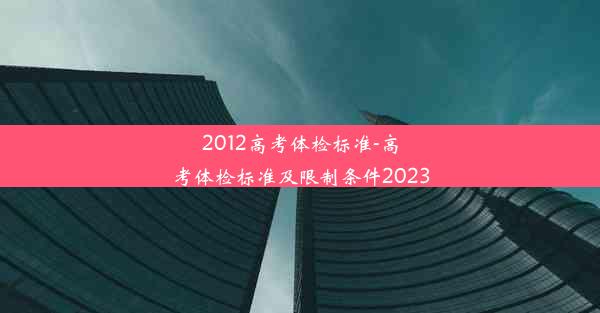 2012高考体检标准-高考体检标准及限制条件2023